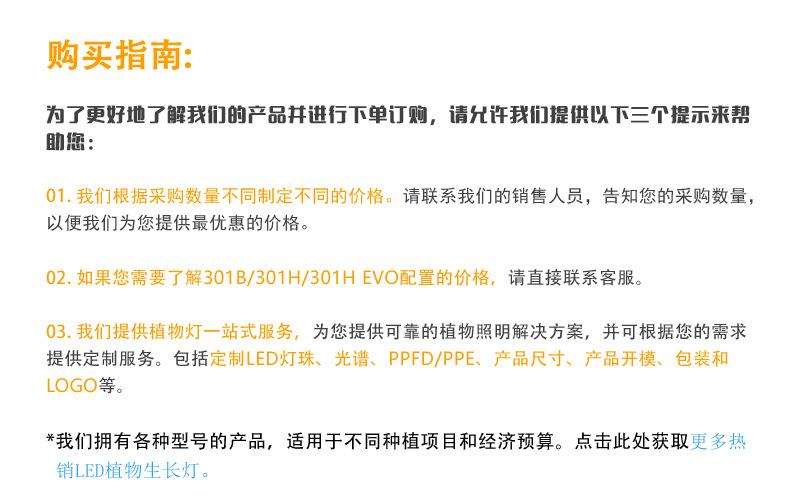 购买指南:

为了更好地了解我们的产品并进行下单订购，请允许我们提供以下三个提示来帮助您：

01.我们根据采购数量不同制定不同的价格。请联系我们的销售人员，告知您的采购数量，以便我们为您提供最优惠的价格。

02.如果您需要了解301B/301H/301H EVO配置的价格，请直接联系客服。

03.我们提供植物灯一站式服务，为您提供可靠的植物照明解决方案，并可根据您的需求提供定制服务。包括定制LED灯珠、光谱、PPFD/PPE、产品尺寸、产品开模、包装和LOGO等。

*我们拥有各种型号的产品，适用于不同种植项目和经济预算。点击此处获取更多热销LED植物生长灯。